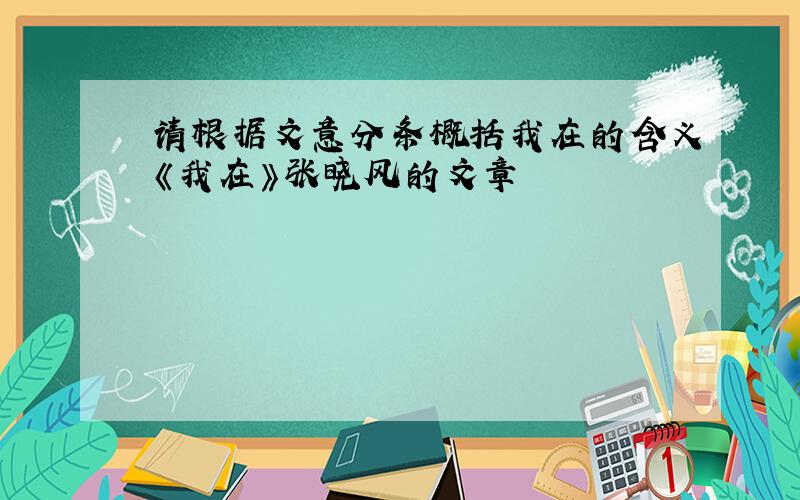 请根据文意分条概括我在的含义《我在》张晓风的文章